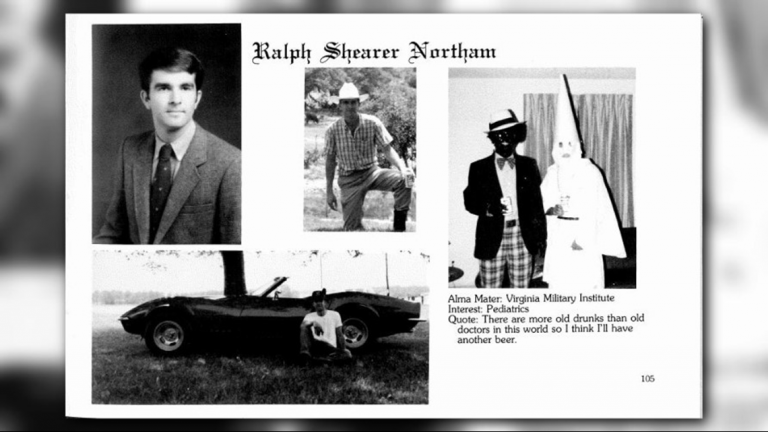 Ralph Shearer Northam

Alma Mater: Virginia Military Institute
Interest: Pediatrics
Quote: There are more old drunks than old doctors in this world so I think I'll have another beer.

105